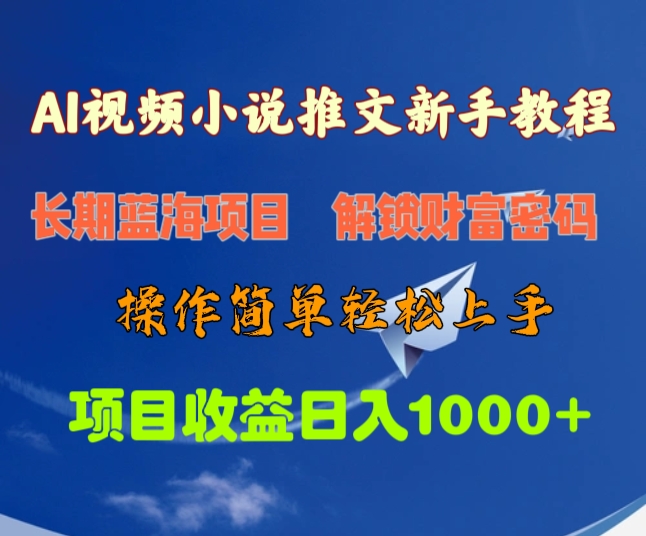 AI视频小说推文新手教程

长期蓝海项目　解锁财富密码

操作简单轻松上手

项目收益日入1000+